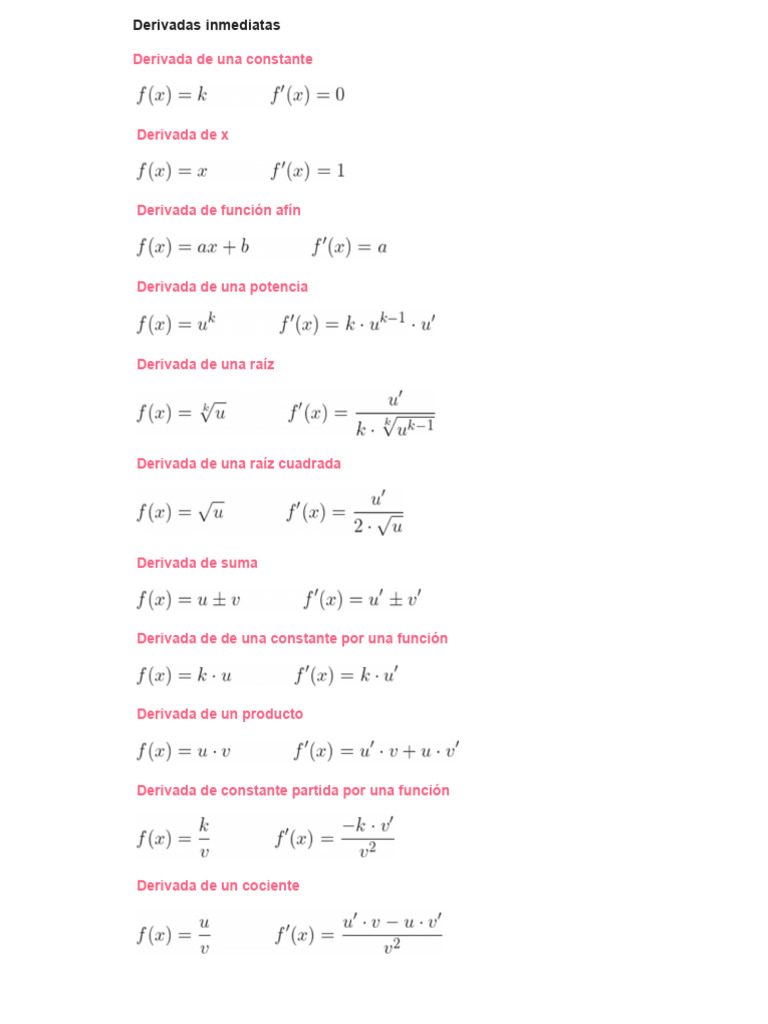 Derivadas inmediatas

Derivada de una constante

$f(x) = k$ $f'(x) = 0$

Derivada de x

$f(x) = x$ $f'(x) = 1$

Derivada de función afín

$f(x) = ax + b$ $f'(x) = a$

Derivada de una potencia

$f(x) = u^k$ $f'(x) = k \cdot u^{k-1} \cdot u'$

Derivada de una raíz

$f(x) = \sqrt[k]{u}$ $f'(x) = \frac{u'}{k \cdot \sqrt[k]{u^{k-1}}}$

Derivada de una raíz cuadrada

$f(x) = \sqrt{u}$ $f'(x) = \frac{u'}{2 \cdot \sqrt{u}}$

Derivada de suma

$f(x) = u \pm v$ $f'(x) = u' \pm v'$

Derivada de de una constante por una función

$f(x) = k \cdot u$ $f'(x) = k \cdot u'$

Derivada de un producto

$f(x) = u \cdot v$ $f'(x) = u' \cdot v + u \cdot v'$

Derivada de constante partida por una función

$f(x) = \frac{k}{v}$ $f'(x) = \frac{-k \cdot v'}{v^2}$

Derivada de un cociente

$f(x) = \frac{u}{v}$ $f'(x) = \frac{u' \cdot v - u \cdot v'}{v^2}$